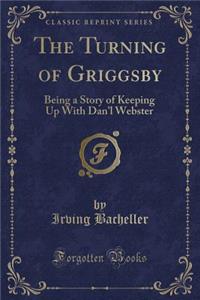 CLASSIC REPRINT SERIES

THE TURNING OF GRIGGSBY

Being a Story of Keeping Up With Dan'l Webster

F

by
Irving Bacheller

Forgotten Books